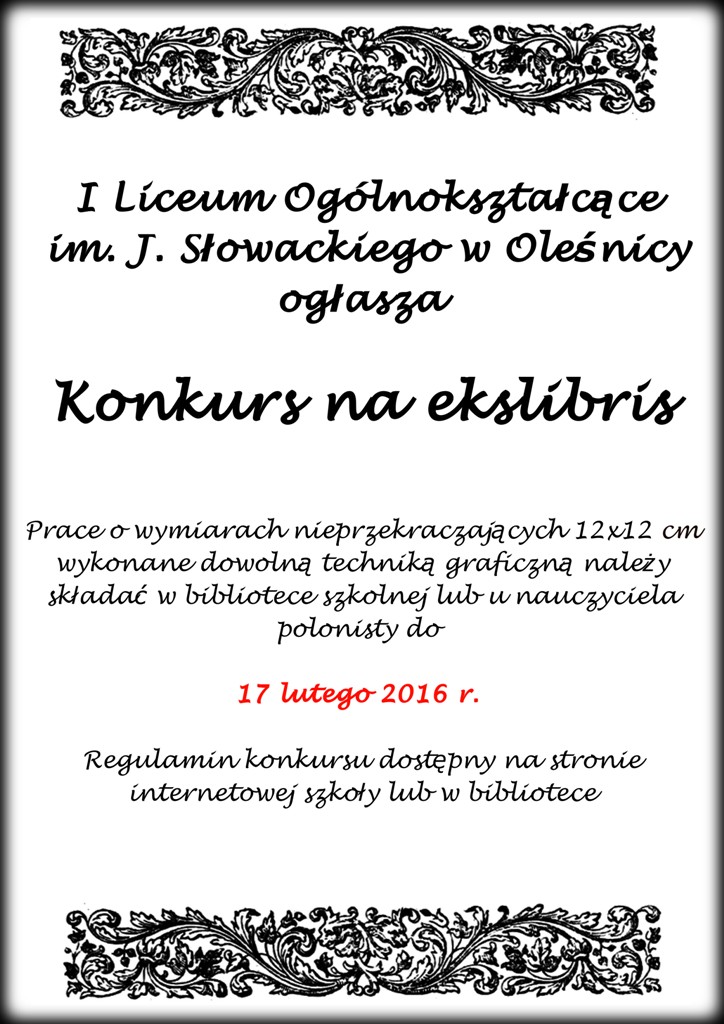 I Liceum Ogólnokształcące im. J. Słowackiego w Oleśnicy ogłasza

Konkurs na ekslibris

Prace o wymiarach nieprzekraczających 12x12 cm wykonane dowolną techniką graficzną należy składać w bibliotece szkolnej lub u nauczyciela polonisty do

17 lutego 2016 r.

Regulamin konkursu dostępny na stronie internetowej szkoły lub w bibliotece